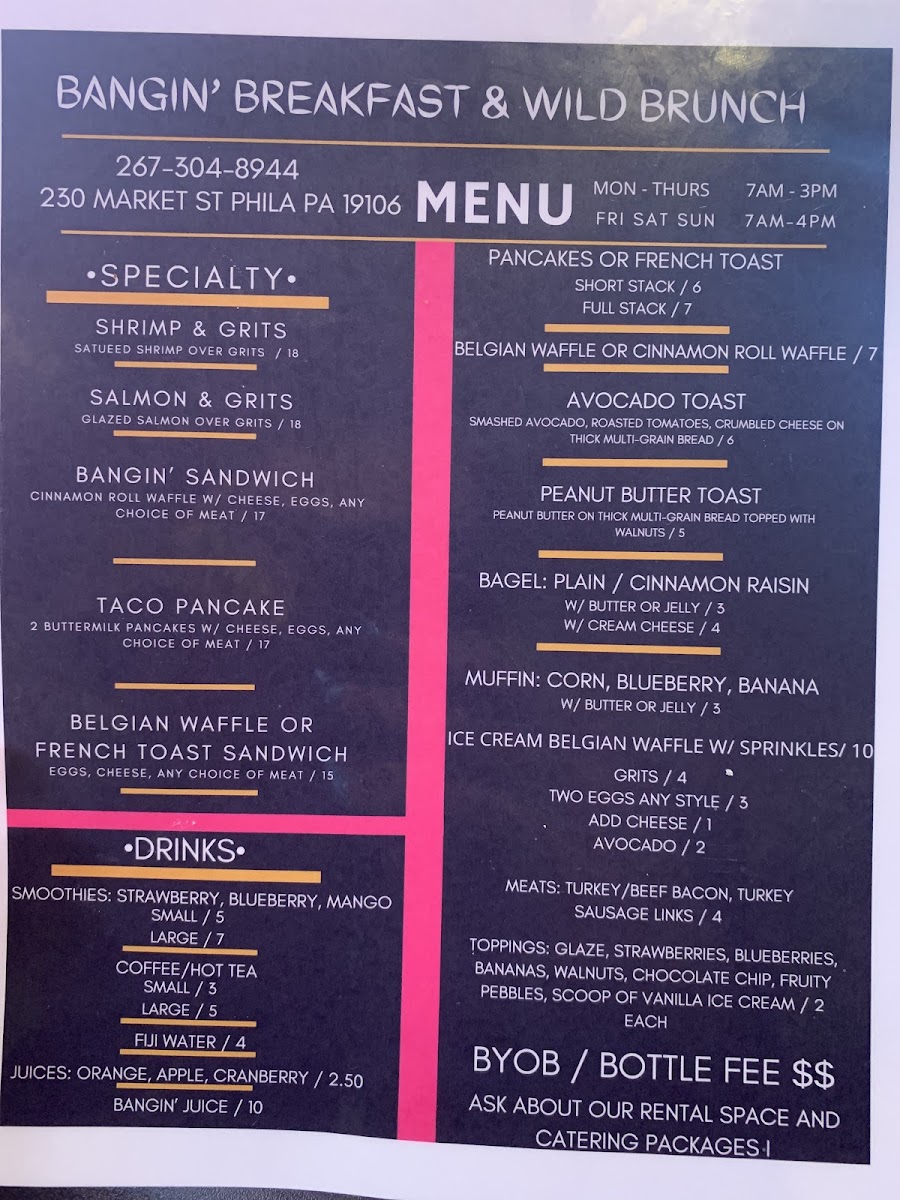 BANGIN' BREAKFAST & WILD BRUNCH

267-304-8944
230 MARKET ST PHILA PA 19106

MENU

MON - THURS 7AM - 3PM
FRI SAT SUN 7AM-4PM

•SPECIALTY•

SHRIMP & GRITS
SATUEED SHRIMP OVER GRITS / 18

SALMON & GRITS
GLAZED SALMON OVER GRITS / 18

BANGIN' SANDWICH
CINNAMON ROLL WAFFLE W/ CHEESE, EGGS, ANY CHOICE OF MEAT / 17

TACO PANCAKE
2 BUTTERMILK PANCAKES W/ CHEESE, EGGS, ANY CHOICE OF MEAT / 17

BELGIAN WAFFLE OR FRENCH TOAST SANDWICH
EGGS, CHEESE, ANY CHOICE OF MEAT / 15

•DRINKS•

SMOOTHIES: STRAWBERRY, BLUEBERRY, MANGO
SMALL / 5
LARGE / 7

COFFEE/HOT TEA
SMALL / 3
LARGE / 5

FIJI WATER / 4

JUICES: ORANGE, APPLE, CRANBERRY / 2.50

BANGIN' JUICE / 10

PANCAKES OR FRENCH TOAST
SHORT STACK / 6
FULL STACK / 7

BELGIAN WAFFLE OR CINNAMON ROLL WAFFLE / 7

AVOCADO TOAST
SMASHED AVOCADO, ROASTED TOMATOES, CRUMBLED CHEESE ON THICK MULTI-GRAIN BREAD / 6

PEANUT BUTTER TOAST
PEANUT BUTTER ON THICK MULTI-GRAIN BREAD TOPPED WITH WALNUTS / 5

BAGEL: PLAIN / CINNAMON RAISIN
W/ BUTTER OR JELLY / 3
W/ CREAM CHEESE / 4

MUFFIN: CORN, BLUEBERRY, BANANA
W/ BUTTER OR JELLY / 3

ICE CREAM BELGIAN WAFFLE W/ SPRINKLES/ 10

GRITS / 4
TWO EGGS ANY STYLE / 3
ADD CHEESE / 1
AVOCADO / 2

MEATS: TURKEY/BEEF BACON, TURKEY SAUSAGE LINKS / 4

TOPPINGS: GLAZE, STRAWBERRIES, BLUEBERRIES, BANANAS, WALNUTS, CHOCOLATE CHIP, FRUITY PEBBLES, SCOOP OF VANILLA ICE CREAM / 2 EACH

BYOB / BOTTLE FEE $$

ASK ABOUT OUR RENTAL SPACE AND CATERING PACKAGES !